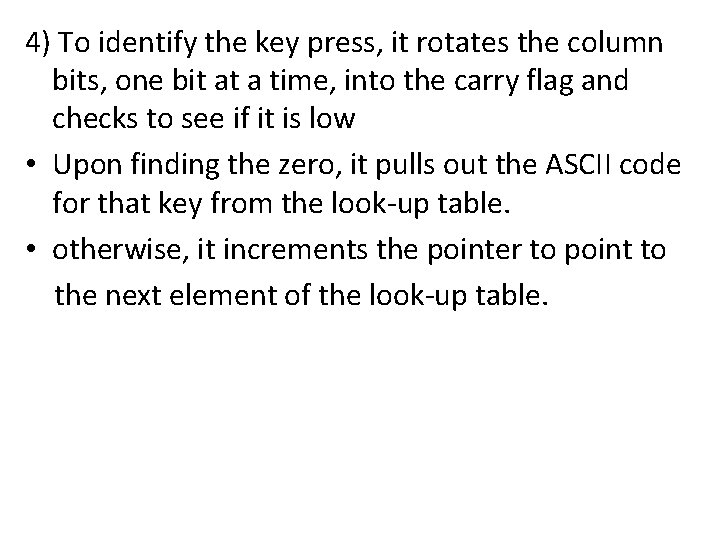 4) To identify the key press, it rotates the column bits, one bit at a time, into the carry flag and checks to see if it is low

• Upon finding the zero, it pulls out the ASCII code for that key from the look-up table.

• otherwise, it increments the pointer to point to the next element of the look-up table.